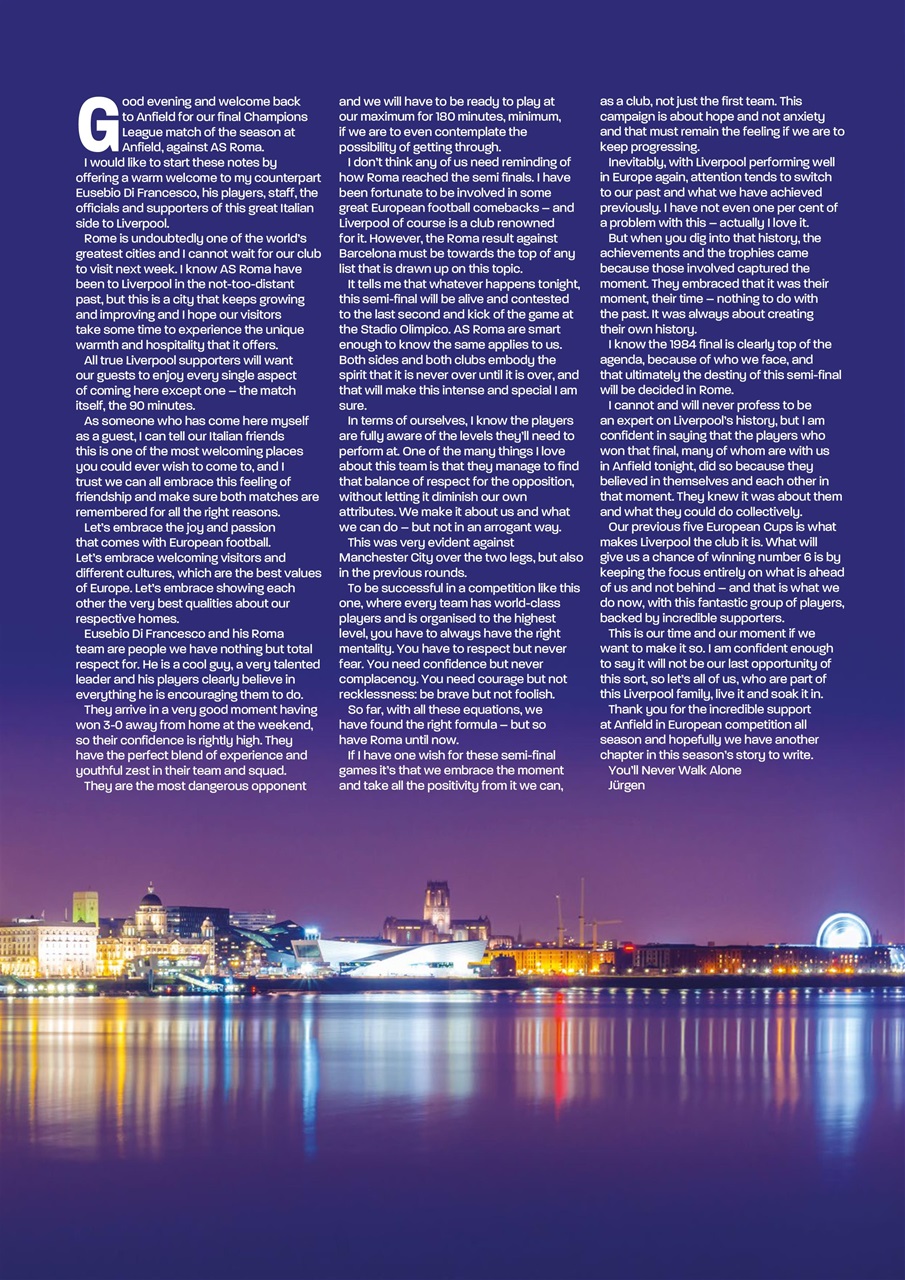 Good evening and welcome back to Anfield for our final Champions League match of the season at Anfield, against AS Roma.

I would like to start these notes by offering a warm welcome to my counterpart Eusebio Di Francesco, his players, staff, the officials and supporters of this great Italian side to Liverpool.

Rome is undoubtedly one of the world's greatest cities and I cannot wait for our club to visit next week. I know AS Roma have been to Liverpool in the not-too-distant past, but this is a city that keeps growing and improving and I hope our visitors take some time to experience the unique warmth and hospitality that it offers.

All true Liverpool supporters will want our guests to enjoy every single aspect of coming here except one – the match itself, the 90 minutes.

As someone who has come here myself as a guest, I can tell our Italian friends this is one of the most welcoming places you could ever wish to come to, and I trust we can all embrace this feeling of friendship and make sure both matches are remembered for all the right reasons.

Let's embrace the joy and passion that comes with European football. Let's embrace welcoming visitors and different cultures, which are the best values of Europe. Let's embrace showing each other the very best qualities about our respective homes.

Eusebio Di Francesco and his Roma team are people we have nothing but total respect for. He is a cool guy, a very talented leader and his players clearly believe in everything he is encouraging them to do.

They arrive in a very good moment having won 3-0 away from home at the weekend, so their confidence is rightly high. They have the perfect blend of experience and youthful zest in their team and squad.

They are the most dangerous opponent and we will have to be ready to play at our maximum for 180 minutes, minimum, if we are to even contemplate the possibility of getting through.

I don't think any of us need reminding of how Roma reached the semi finals. I have been fortunate to be involved in some great European football comebacks – and Liverpool of course is a club renowned for it. However, the Roma result against Barcelona must be towards the top of any list that is drawn up on this topic.

It tells me that whatever happens tonight, this semi-final will be alive and contested to the last second and kick of the game at the Stadio Olimpico. AS Roma are smart enough to know the same applies to us. Both sides and both clubs embody the spirit that it is never over until it is over, and that will make this intense and special I am sure.

In terms of ourselves, I know the players are fully aware of the levels they'll need to perform at. One of the many things I love about this team is that they manage to find that balance of respect for the opposition, without letting it diminish our own attributes. We make it about us and what we can do – but not in an arrogant way.

This was very evident against Manchester City over the two legs, but also in the previous rounds.

To be successful in a competition like this one, where every team has world-class players and is organised to the highest level, you have to always have the right mentality. You have to respect but never fear. You need confidence but never complacency. You need courage but not recklessness: be brave but not foolish.

So far, with all these equations, we have found the right formula – but so have Roma until now.

If I have one wish for these semi-final games it's that we embrace the moment and take all the positivity from it we can, as a club, not just the first team. This campaign is about hope and not anxiety and that must remain the feeling if we are to keep progressing.

Inevitably, with Liverpool performing well in Europe again, attention tends to switch to our past and what we have achieved previously. I have not even one per cent of a problem with this – actually I love it.

But when you dig into that history, the achievements and the trophies came because those involved captured the moment. They embraced that it was their moment, their time – nothing to do with the past. It was always about creating their own history.

I know the 1984 final is clearly top of the agenda, because of who we face, and that ultimately the destiny of this semi-final will be decided in Rome.

I cannot and will never profess to be an expert on Liverpool's history, but I am confident in saying that the players who won that final, many of whom are with us in Anfield tonight, did so because they believed in themselves and each other in that moment. They knew it was about them and what they could do collectively.

Our previous five European Cups is what makes Liverpool the club it is. What will give us a chance of winning number 6 is by keeping the focus entirely on what is ahead of us and not behind – and that is what we do now, with this fantastic group of players, backed by incredible supporters.

This is our time and our moment if we want to make it so. I am confident enough to say it will not be our last opportunity of this sort, so let's all of us, who are part of this Liverpool family, live it and soak it in.

Thank you for the incredible support at Anfield in European competition all season and hopefully we have another chapter in this season's story to write.

You'll Never Walk Alone
Jürgen